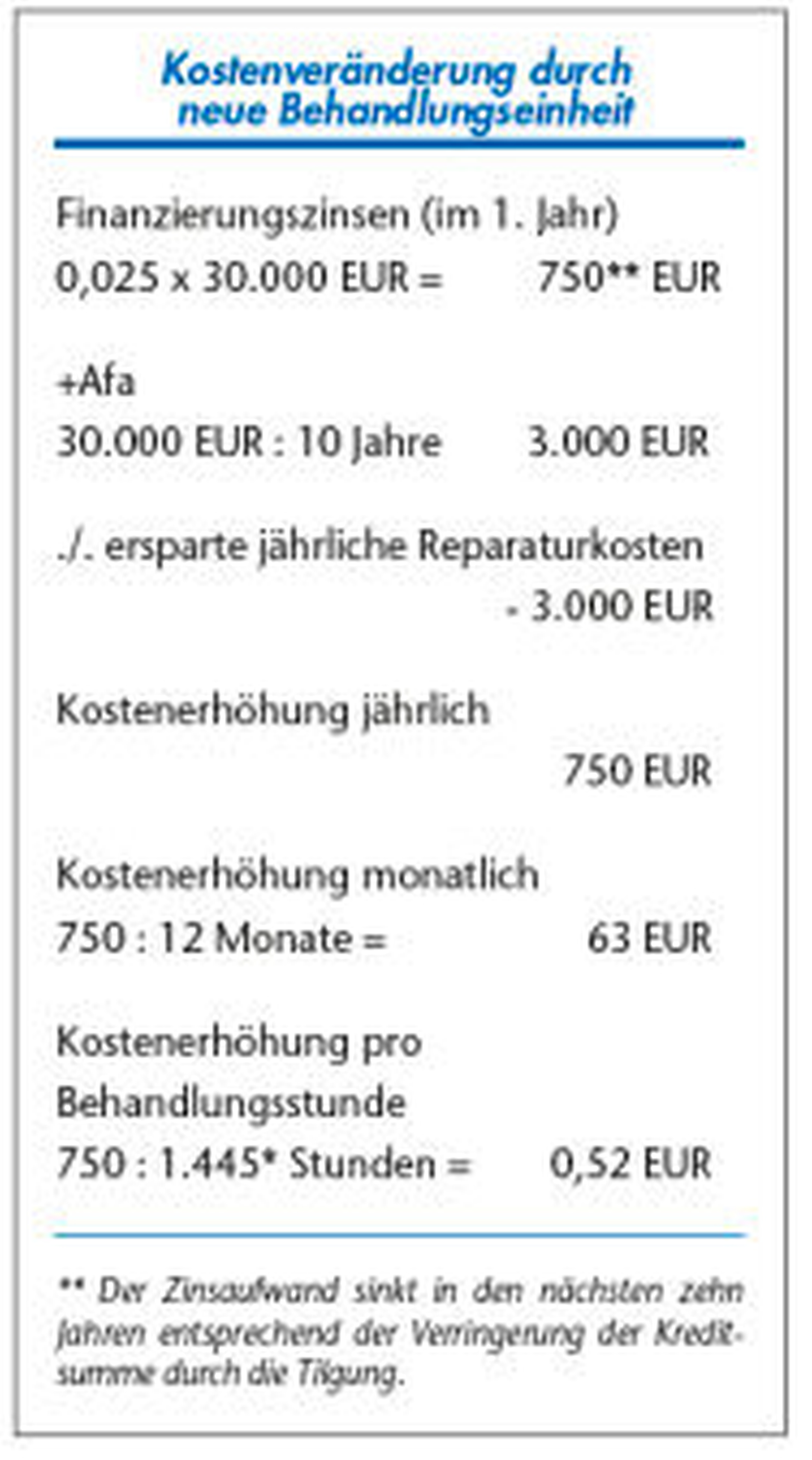 Kostenveränderung durch neue Behandlungseinheit

Finanzierungszinsen (im 1. Jahr)
0,025 x 30.000 EUR = 750** EUR

+Afa
30.000 EUR : 10 Jahre 3.000 EUR

./. ersparte jährliche Reparaturkosten
- 3.000 EUR

Kostenerhöhung jährlich
750 EUR

Kostenerhöhung monatlich
750 : 12 Monate = 63 EUR

Kostenerhöhung pro Behandlungsstunde
750 : 1.445* Stunden = 0,52 EUR

** Der Zinsaufwand sinkt in den nächsten zehn Jahren entsprechend der Verringerung der Kreditsumme durch die Tilgung.